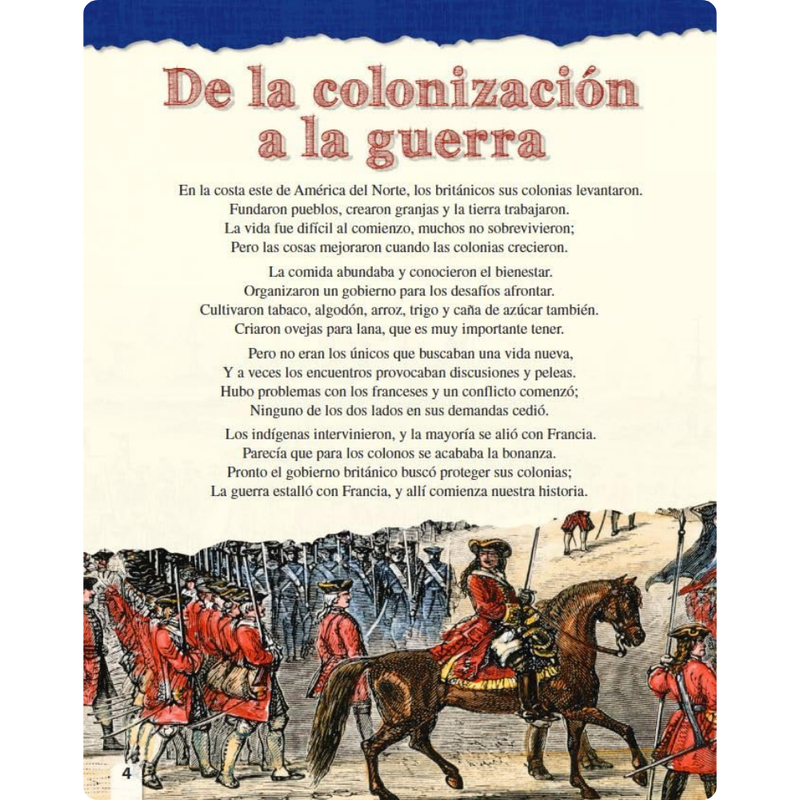 De la colonización a la guerra

En la costa este de América del Norte, los británicos sus colonias levantaron.
Fundaron pueblos, crearon granjas y la tierra trabajaron.
La vida fue difícil al comienzo, muchos no sobrevivieron;
Pero las cosas mejoraron cuando las colonias crecieron.

La comida abundaba y conocieron el bienestar.
Organizaron un gobierno para los desafíos afrontar.
Cultivaron tabaco, algodón, arroz, trigo y caña de azúcar también.
Criaron ovejas para lana, que es muy importante tener.

Pero no eran los únicos que buscaban una vida nueva,
Y a veces los encuentros provocaban discusiones y peleas.
Hubo problemas con los franceses y un conflicto comenzó;
Ninguno de los dos lados en sus demandas cedió.

Los indígenas intervinieron, y la mayoría se alió con Francia.
Parecía que para los colonos se acababa la bonanza.
Pronto el gobierno británico buscó proteger sus colonias;
La guerra estalló con Francia, y allí comienza nuestra historia.

4